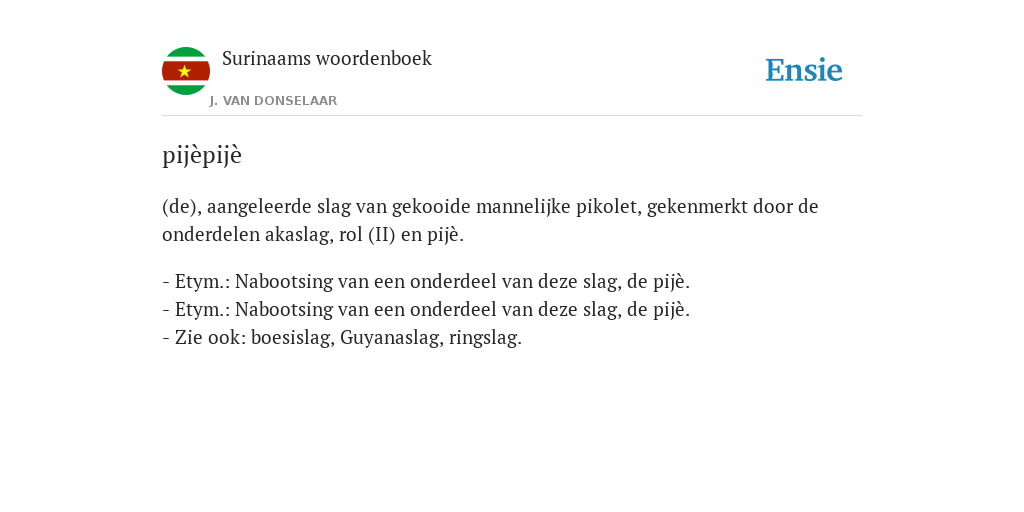 Surinaams woordenboek

J. VAN DONSELAAR

Ensie

pijèpijè

(de), aangeleerde slag van gekooide mannelijke pikolet, gekenmerkt door de onderdelen akaslag, rol (II) en pijè.

- Etym.: Nabootsing van een onderdeel van deze slag, de pijè.
- Etym.: Nabootsing van een onderdeel van deze slag, de pijè.
- Zie ook: boesislag, Guyanaslag, ringslag.